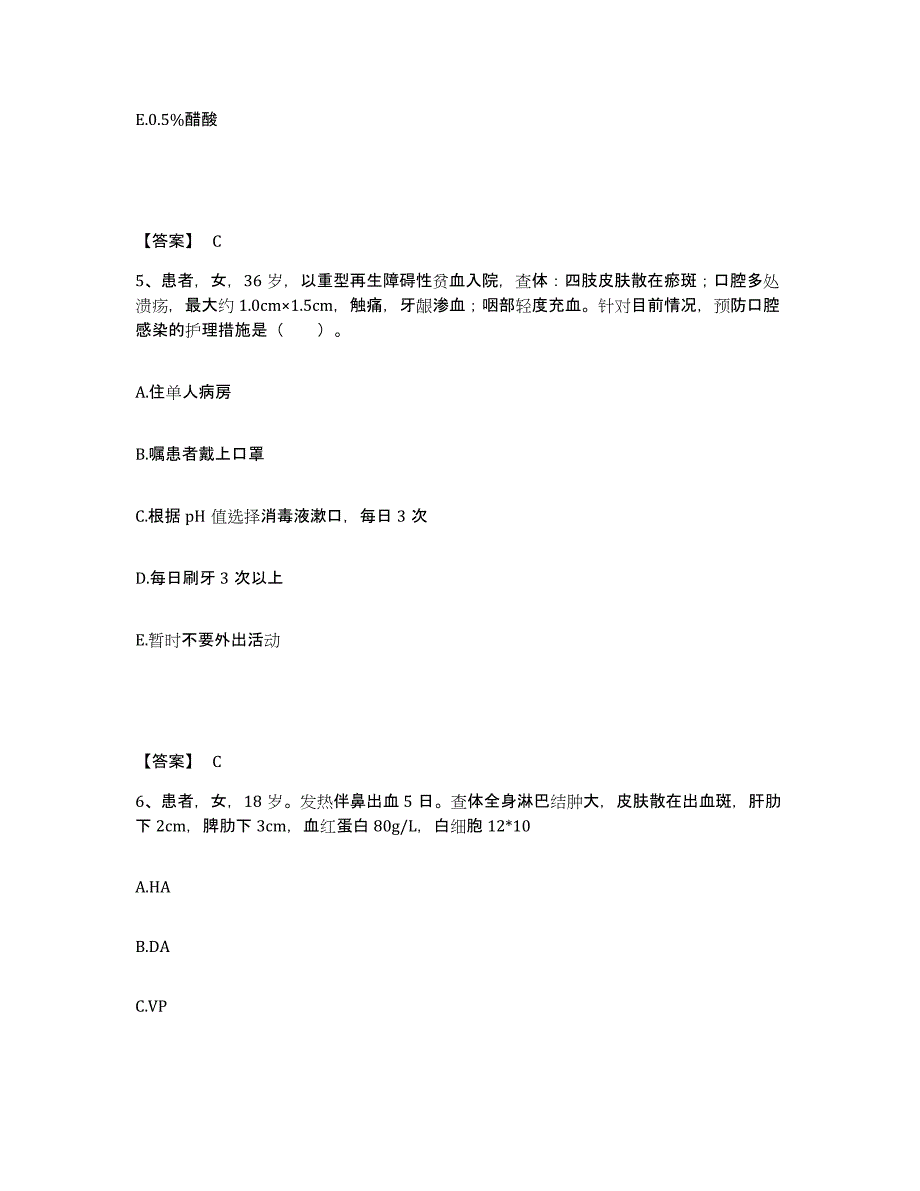 E.0.5%醋酸

【答案】 C

5、患者，女，36 岁，以重型再生障碍性贫血入院，查体：四肢皮肤散在瘀斑；口腔多处溃疡，最大约 1.0cm×1.5cm，触痛，牙龈渗血；咽部轻度充血。针对目前情况，预防口腔感染的护理措施是（　　）。

A.住单人病房

B.嘱患者戴上口罩

C.根据 pH 值选择消毒液漱口，每日 3 次

D.每日刷牙 3 次以上

E.暂时不要外出活动

【答案】 C

6、患者，女，18 岁。发热伴鼻出血 5 日。查体全身淋巴结肿大，皮肤散在出血斑，肝肋下 2cm，脾肋下 3cm，血红蛋白 80g/L，白细胞 12*10

A.HA

B.DA

C.VP